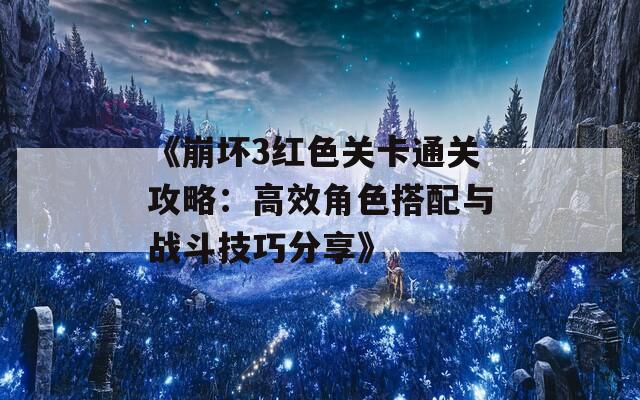 《崩坏3红色关卡通关攻略：高效角色搭配与战斗技巧分享》